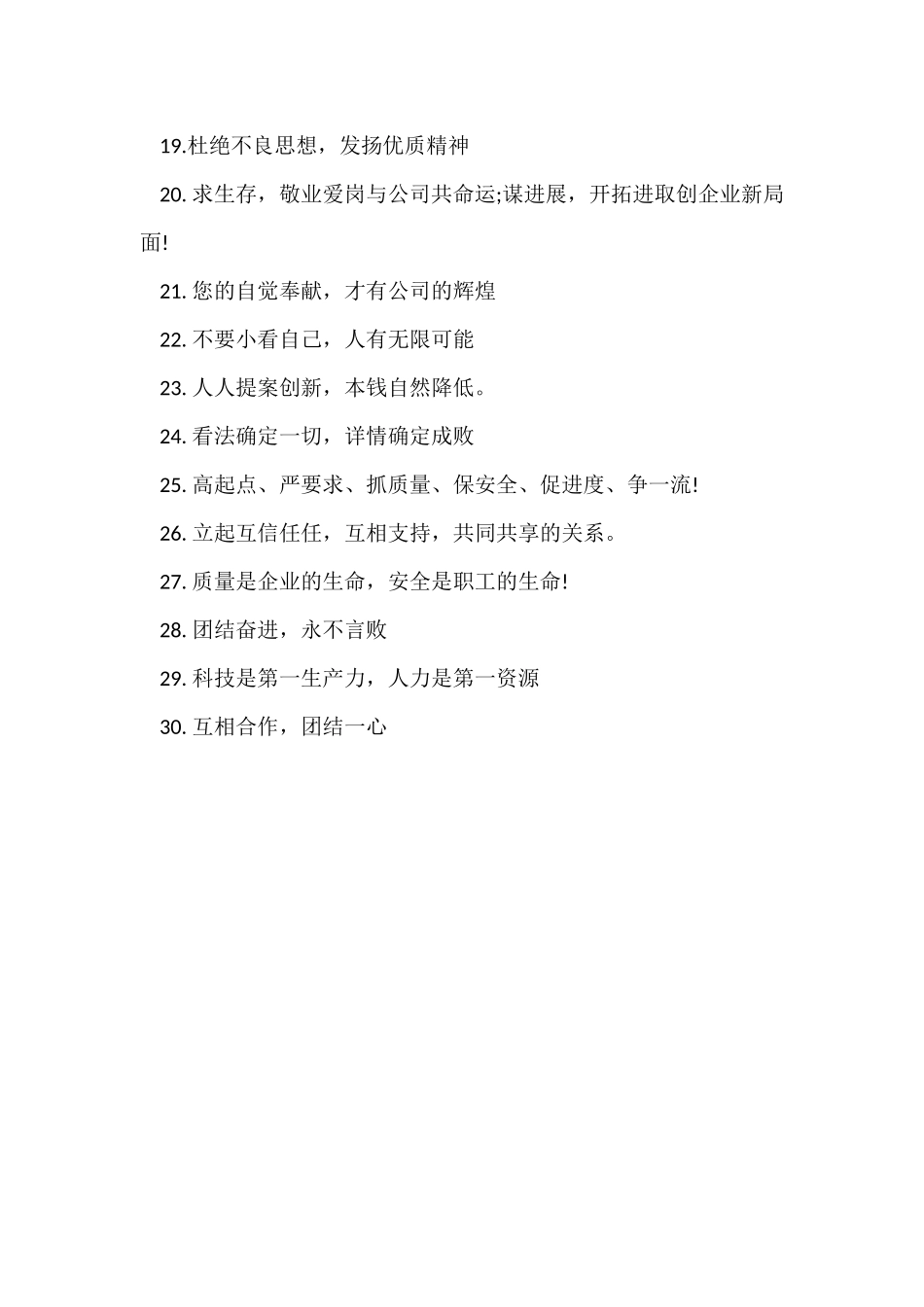 19.杜绝不良思想，发扬优质精神

20. 求生存，敬业爱岗与公司共命运;谋进展，开拓进取创企业新局面!

21. 您的自觉奉献，才有公司的辉煌

22. 不要小看自己，人有无限可能

23. 人人提案创新，本钱自然降低。

24. 看法确定一切，详情确定成败

25. 高起点、严要求、抓质量、保安全、促进度、争一流!

26. 立起互信任任，互相支持，共同共享的关系。

27. 质量是企业的生命，安全是职工的生命!

28. 团结奋进，永不言败

29. 科技是第一生产力，人力是第一资源

30. 互相合作，团结一心